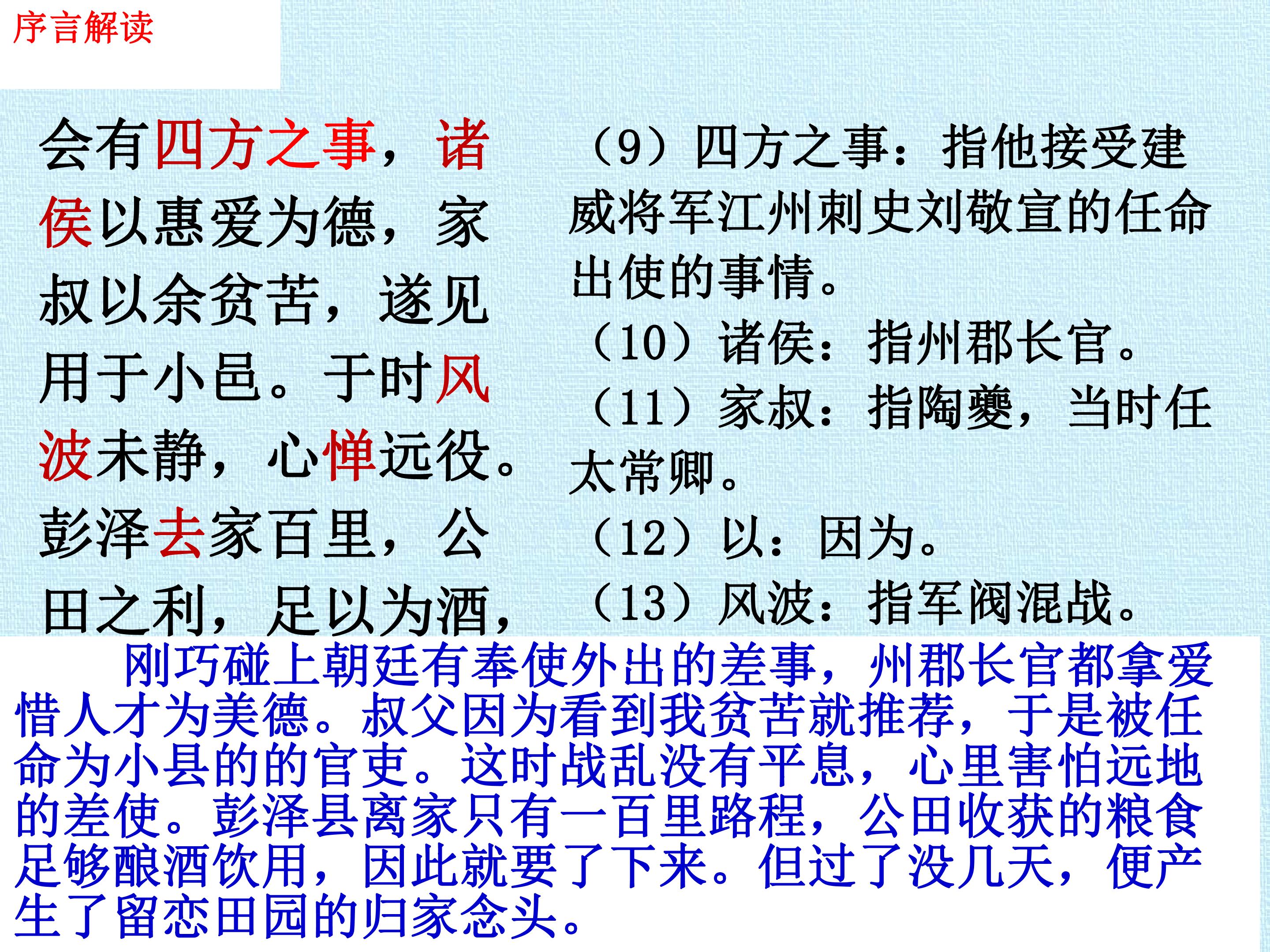 序言解读

会有四方之事，诸侯以惠爱为德，家叔以余贫苦，遂见用于小邑。于时风波未静，心惮远役。彭泽去家百里，公田之利，足以为酒，

（9）四方之事：指他接受建威将军江州刺史刘敬宣的任命出使的事情。

（10）诸侯：指州郡长官。

（11）家叔：指陶夔，当时任太常卿。

（12）以：因为。

（13）风波：指军阀混战。

刚巧碰上朝廷有奉使外出的差事，州郡长官都拿爱惜人才为美德。叔父因为看到我贫苦就推荐，于是被任命为小县的的官吏。这时战乱没有平息，心里害怕远地的差使。彭泽县离家只有一百里路程，公田收获的粮食足够酿酒饮用，因此就要了下来。但过了没几天，便产生了留恋田园的归家念头。